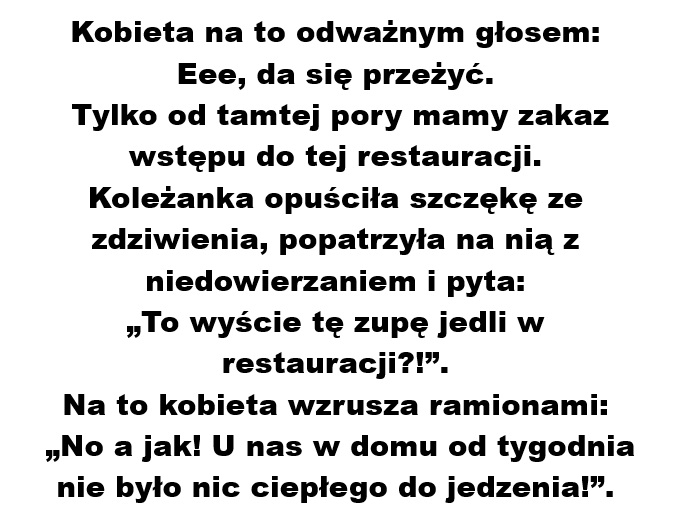 Kobieta na to odważnym głosem: Eee, da się przeżyć. Tylko od tamtej pory mamy zakaz wstępu do tej restauracji. Koleżanka opuściła szczękę ze zdziwienia, popatrzyła na nią z niedowierzaniem i pyta: „To wyście tę zupę jedli w restauracji?!".

Na to kobieta wzrusza ramionami: „No a jak! U nas w domu od tygodnia nie było nic ciepłego do jedzenia!".